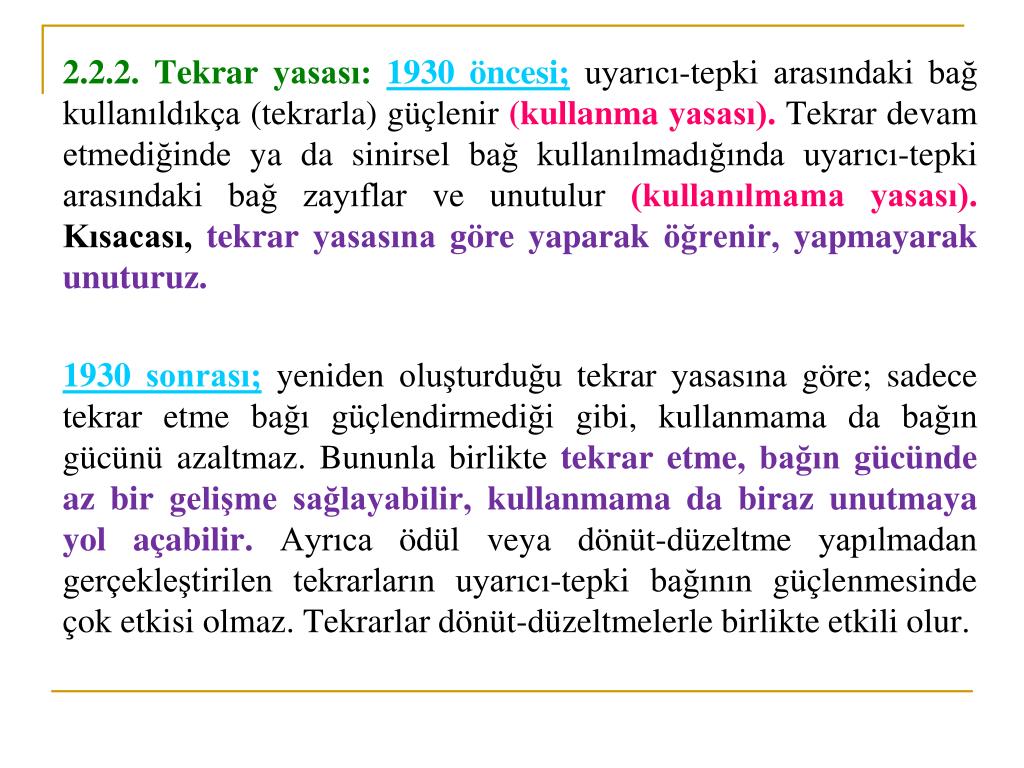 2.2.2. Tekrar yasası: 1930 öncesi; uyarıcı-tepki arasındaki bağ kullanıldıkça (tekrarla) güçlenir (kullanma yasası). Tekrar devam etmediğinde ya da sinirsel bağ kullanılmadığında uyarıcı-tepki arasındaki bağ zayıflar ve unutulur (kullanılmama yasası). Kısacası, tekrar yasasına göre yaparak öğrenir, yapmayarak unuturuz.

1930 sonrası; yeniden oluşturduğu tekrar yasasına göre; sadece tekrar etme bağı güçlendirmediği gibi, kullanmama da bağın gücünü azaltmaz. Bununla birlikte tekrar etme, bağın gücünde az bir gelişme sağlayabilir, kullanmama da biraz unutmaya yol açabilir. Ayrıca ödül veya dönüt-düzeltme yapılmadan gerçekleştirilen tekrarların uyarıcı-tepki bağının güçlenmesinde çok etkisi olmaz. Tekrarlar dönüt-düzeltmelerle birlikte etkili olur.